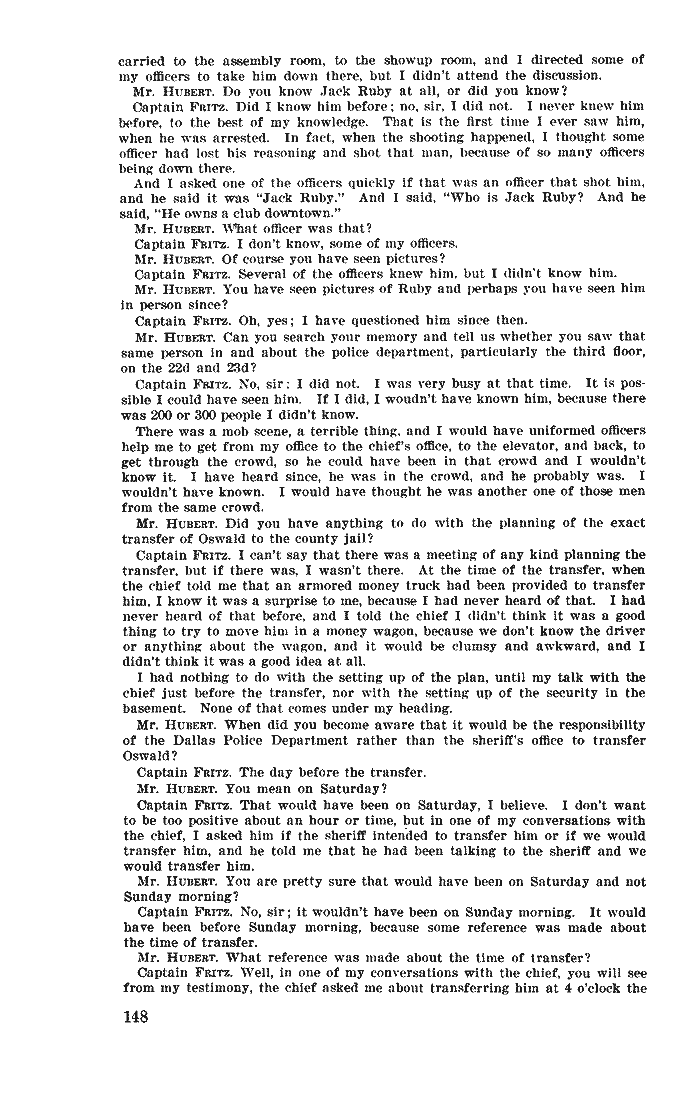 carried to the assembly room, to the showup room, and I directed some of my officers to take him down there, but I didn't attend the discussion.

Mr. HUBERT. Do you know Jack Ruby at all, or did you know?

Captain FRITZ. Did I know him before; no, sir, I did not. I never knew him before, to the best of my knowledge. That is the first time I ever saw him, when he was arrested. In fact, when the shooting happened, I thought some officer had lost his reasoning and shot that man, because of so many officers being down there.

And I asked one of the officers quickly if that was an officer that shot him, and he said it was "Jack Ruby." And I said, "Who is Jack Ruby? And he said, "He owns a club downtown."

Mr. HUBERT. What officer was that?

Captain FRITZ. I don't know, some of my officers.

Mr. HUBERT. Of course you have seen pictures?

Captain FRITZ. Several of the officers knew him, but I didn't know him.

Mr. HUBERT. You have seen pictures of Ruby and perhaps you have seen him in person since?

Captain FRITZ. Oh, yes; I have questioned him since then.

Mr. HUBERT. Can you search your memory and tell us whether you saw that same person in and about the police department, particularly the third floor, on the 22d and 23d?

Captain FRITZ. No, sir; I did not. I was very busy at that time. It is possible I could have seen him. If I did, I woudn't have known him, because there was 200 or 300 people I didn't know.

There was a mob scene, a terrible thing, and I would have uniformed officers help me to get from my office to the chief's office, to the elevator, and back, to get through the crowd, so he could have been in that crowd and I wouldn't know it. I have heard since, he was in the crowd, and he probably was. I wouldn't have known. I would have thought he was another one of those men from the same crowd.

Mr. HUBERT. Did you have anything to do with the planning of the exact transfer of Oswald to the county jail?

Captain FRITZ. I can't say that there was a meeting of any kind planning the transfer, but if there was, I wasn't there. At the time of the transfer, when the chief told me that an armored money truck had been provided to transfer him, I know it was a surprise to me, because I had never heard of that. I had never heard of that before, and I told the chief I didn't think it was a good thing to try to move him in a money wagon, because we don't know the driver or anything about the wagon, and it would be clumsy and awkward, and I didn't think it was a good idea at all.

I had nothing to do with the setting up of the plan, until my talk with the chief just before the transfer, nor with the setting up of the security in the basement. None of that comes under my heading.

Mr. HUBERT. When did you become aware that it would be the responsibility of the Dallas Police Department rather than the sheriff's office to transfer Oswald?

Captain FRITZ. The day before the transfer.

Mr. HUBERT. You mean on Saturday?

Captain FRITZ. That would have been on Saturday, I believe. I don't want to be too positive about an hour or time, but in one of my conversations with the chief, I asked him if the sheriff intended to transfer him or if we would transfer him, and he told me that he had been talking to the sheriff and we would transfer him.

Mr. HUBERT. You are pretty sure that would have been on Saturday and not Sunday morning?

Captain FRITZ. No, sir; it wouldn't have been on Sunday morning. It would have been before Sunday morning, because some reference was made about the time of transfer.

Mr. HUBERT. What reference was made about the time of transfer?

Captain FRITZ. Well, in one of my conversations with the chief, you will see from my testimony, the chief asked me about transferring him at 4 o'clock the

148